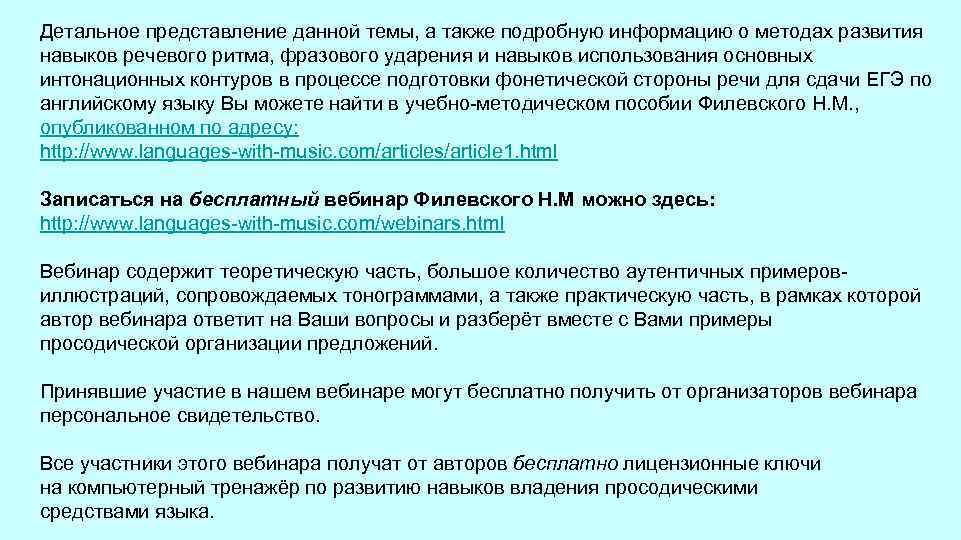 Детальное представление данной темы, а также подробную информацию о методах развития навыков речевого ритма, фразового ударения и навыков использования основных интонационных контуров в процессе подготовки фонетической стороны речи для сдачи ЕГЭ по английскому языку Вы можете найти в учебно-методическом пособии Филевского Н.М., опубликованном по адресу:
http://www.languages-with-music.com/articles/article1.html

Записаться на бесплатный вебинар Филевского Н.М можно здесь:
http://www.languages-with-music.com/webinars.html

Вебинар содержит теоретическую часть, большое количество аутентичных примеров-иллюстраций, сопровождаемых тонограммами, а также практическую часть, в рамках которой автор вебинара ответит на Ваши вопросы и разберёт вместе с Вами примеры просодической организации предложений.

Принявшие участие в нашем вебинаре могут бесплатно получить от организаторов вебинара персональное свидетельство.

Все участники этого вебинара получат от авторов бесплатно лицензионные ключи на компьютерный тренажёр по развитию навыков владения просодическими средствами языка.